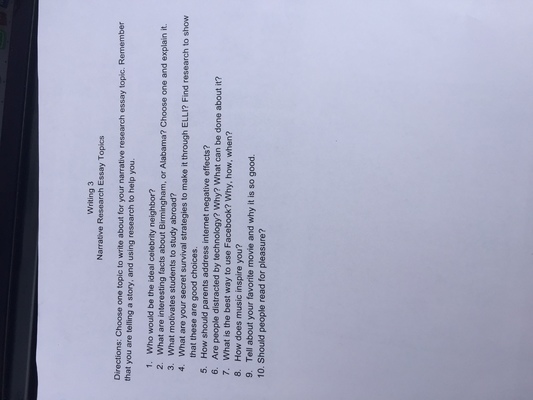 Writing 3
Narrative Research Essay Topics

Directions: Choose one topic to write about for your narrative research essay topic. Remember that you are telling a story, and using research to help you.

1. Who would be the ideal celebrity neighbor?
2. What are interesting facts about Birmingham, or Alabama? Choose one and explain it.
3. What motivates students to study abroad?
4. What are your secret survival strategies to make it through ELLI? Find research to show that these are good choices.
5. How should parents address internet negative effects?
6. Are people distracted by technology? Why? What can be done about it?
7. What is the best way to use Facebook? Why, how, when?
8. How does music inspire you?
9. Tell about your favorite movie and why it is so good.
10. Should people read for pleasure?